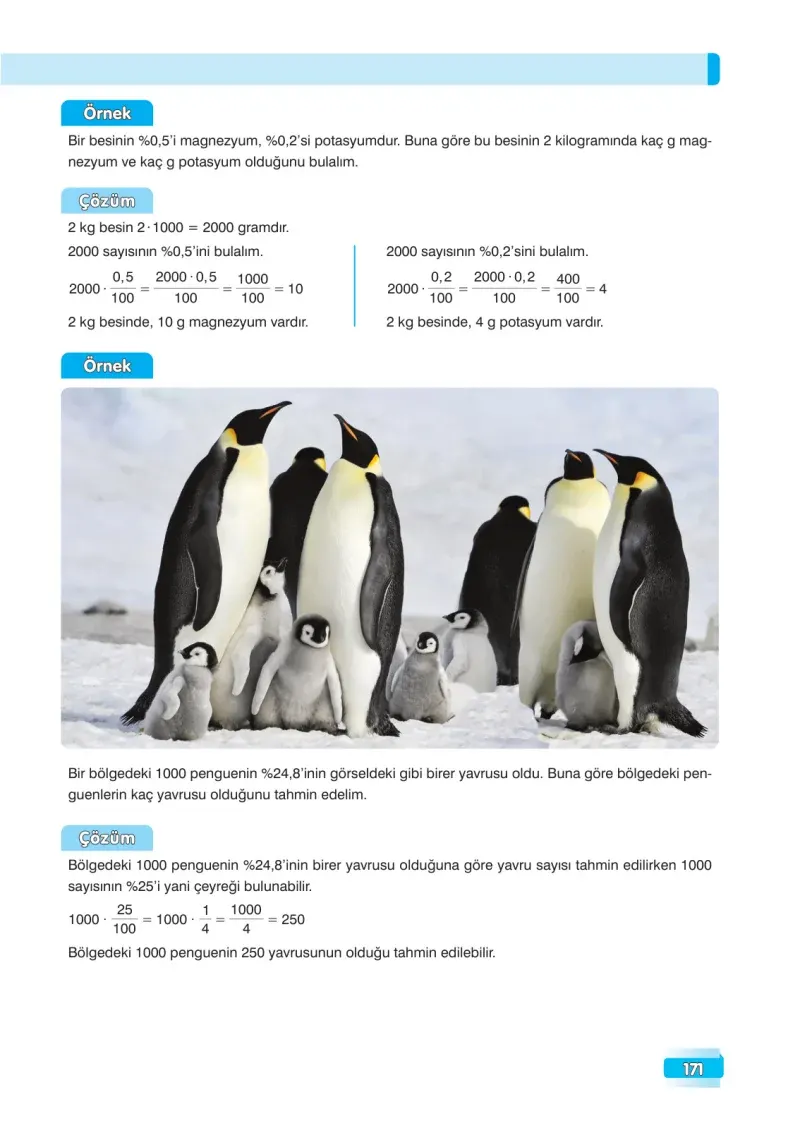 Örnek

Bir besinin %0,5'i magnezyum, %0,2'si potasyumdur. Buna göre bu besinin 2 kilogramında kaç g magnezyum ve kaç g potasyum olduğunu bulalım.

Çözüm

2 kg besin $2 \cdot 1000 = 2000$ gramdır.

2000 sayısının %0,5'ini bulalım.

$2000 \cdot \frac{0,5}{100} = \frac{2000 \cdot 0,5}{100} = \frac{1000}{100} = 10$

2 kg besinde, 10 g magnezyum vardır.

2000 sayısının %0,2'sini bulalım.

$2000 \cdot \frac{0,2}{100} = \frac{2000 \cdot 0,2}{100} = \frac{400}{100} = 4$

2 kg besinde, 4 g potasyum vardır.

Örnek

Bir bölgedeki 1000 penguenin %24,8'inin görseldeki gibi birer yavrusu oldu. Buna göre bölgedeki penguenlerin kaç yavrusu olduğunu tahmin edelim.

Çözüm

Bölgedeki 1000 penguenin %24,8'inin birer yavrusu olduğuna göre yavru sayısı tahmin edilirken 1000 sayısının %25'i yani çeyreği bulunabilir.

$1000 \cdot \frac{25}{100} = 1000 \cdot \frac{1}{4} = \frac{1000}{4} = 250$

Bölgedeki 1000 penguenin 250 yavrusunun olduğu tahmin edilebilir.

171